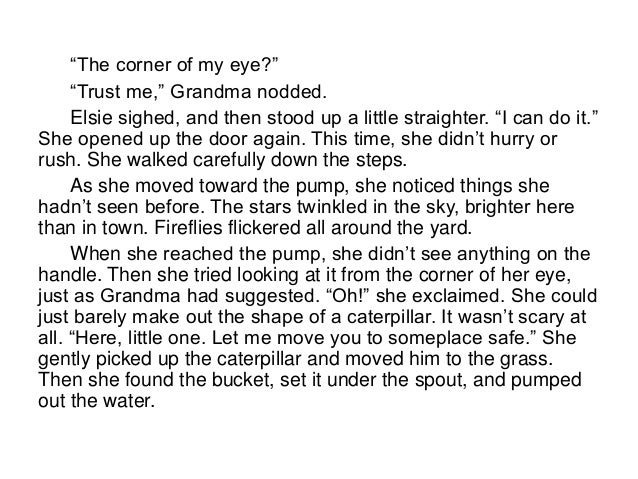 "The corner of my eye?"

"Trust me," Grandma nodded.

Elsie sighed, and then stood up a little straighter. "I can do it." She opened up the door again. This time, she didn't hurry or rush. She walked carefully down the steps.

As she moved toward the pump, she noticed things she hadn't seen before. The stars twinkled in the sky, brighter here than in town. Fireflies flickered all around the yard.

When she reached the pump, she didn't see anything on the handle. Then she tried looking at it from the corner of her eye, just as Grandma had suggested. "Oh!" she exclaimed. She could just barely make out the shape of a caterpillar. It wasn't scary at all. "Here, little one. Let me move you to someplace safe." She gently picked up the caterpillar and moved him to the grass. Then she found the bucket, set it under the spout, and pumped out the water.